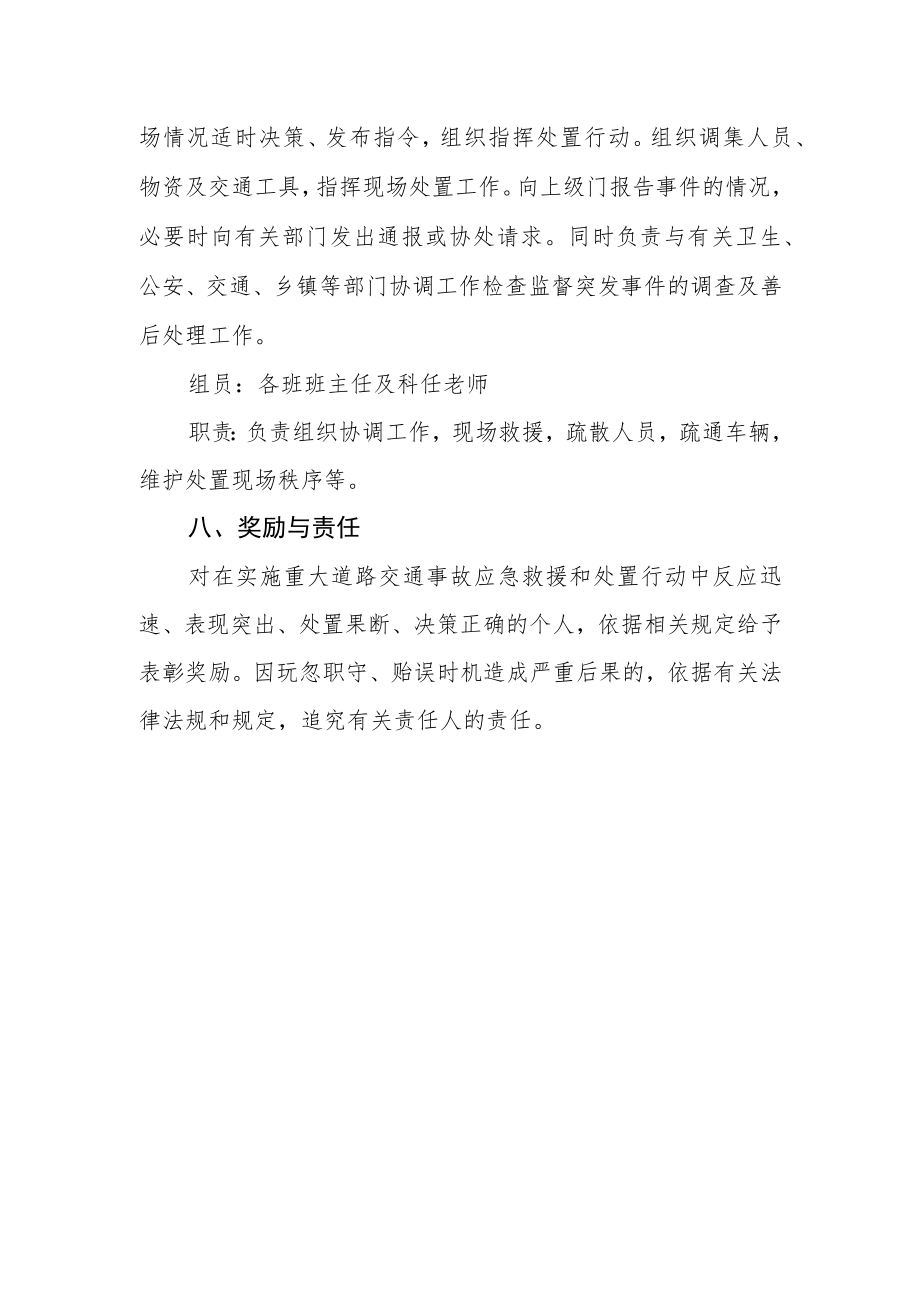 场情况适时决策、发布指令，组织指挥处置行动。组织调集人员、物资及交通工具，指挥现场处置工作。向上级门报告事件的情况，必要时向有关部门发出通报或协处请求。同时负责与有关卫生、公安、交通、乡镇等部门协调工作检查监督突发事件的调查及善后处理工作。

组员：各班班主任及科任老师

职责:负责组织协调工作，现场救援，疏散人员，疏通车辆，维护处置现场秩序等。

八、奖励与责任

对在实施重大道路交通事故应急救援和处置行动中反应迅速、表现突出、处置果断、决策正确的个人，依据相关规定给予表彰奖励。因玩忽职守、贻误时机造成严重后果的，依据有关法律法规和规定，追究有关责任人的责任。